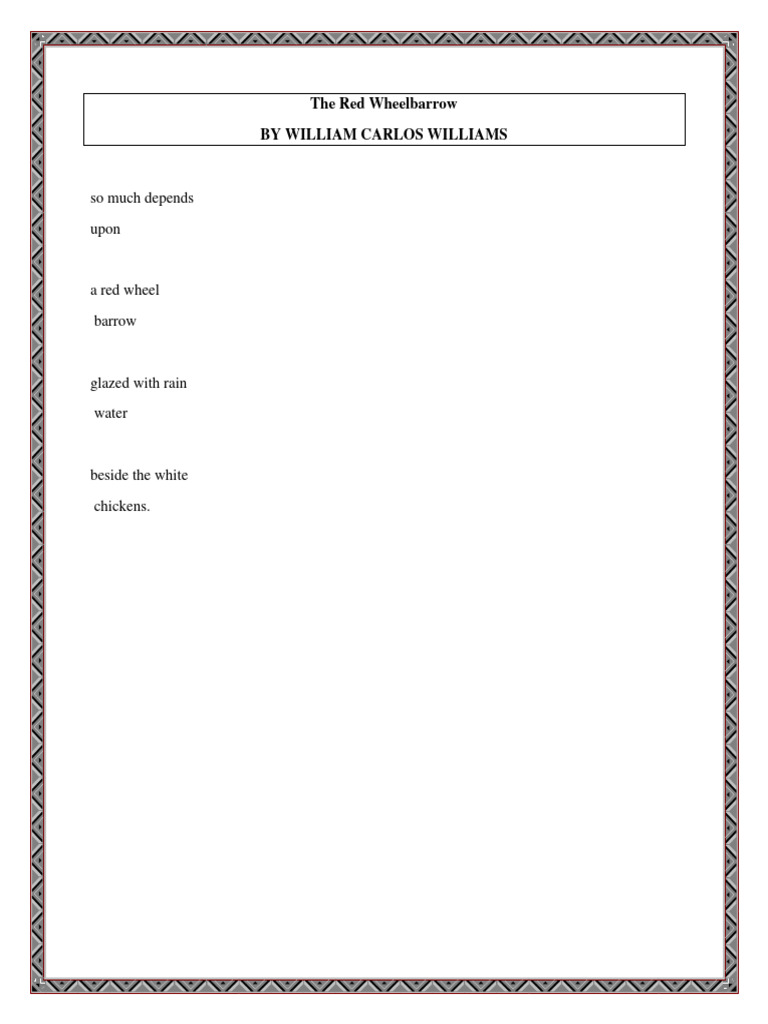 The Red Wheelbarrow

BY WILLIAM CARLOS WILLIAMS

so much depends
upon

a red wheel
barrow

glazed with rain
water

beside the white
chickens.